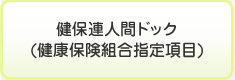 健保連人間ドック
（健康保険組合指定項目）